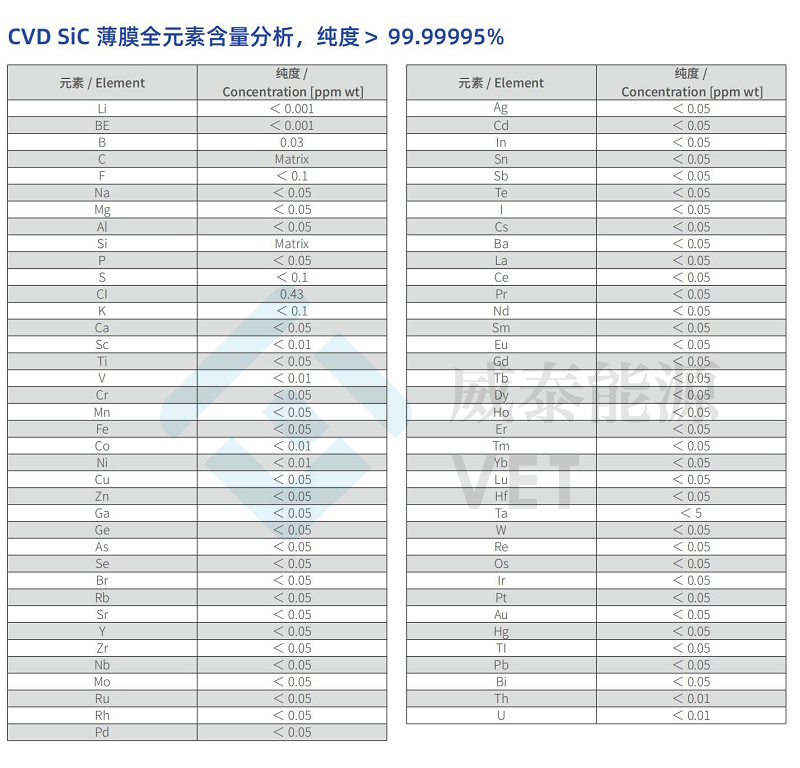 CVD SiC 薄膜全元素含量分析，纯度＞ 99.99995%

| 元素 / Element | 纯度 / Concentration [ppm wt] |
|---|---|
| Li | ＜ 0.001 |
| BE | ＜ 0.001 |
| B | 0.03 |
| C | Matrix |
| F | ＜ 0.1 |
| Na | ＜ 0.05 |
| Mg | ＜ 0.05 |
| Al | ＜ 0.05 |
| Si | Matrix |
| P | ＜ 0.05 |
| S | ＜ 0.1 |
| Cl | 0.43 |
| K | ＜ 0.1 |
| Ca | ＜ 0.05 |
| Sc | ＜ 0.01 |
| Ti | ＜ 0.05 |
| V | ＜ 0.01 |
| Cr | ＜ 0.05 |
| Mn | ＜ 0.05 |
| Fe | ＜ 0.05 |
| Co | ＜ 0.01 |
| Ni | ＜ 0.01 |
| Cu | ＜ 0.05 |
| Zn | ＜ 0.05 |
| Ga | ＜ 0.05 |
| Ge | ＜ 0.05 |
| As | ＜ 0.05 |
| Se | ＜ 0.05 |
| Br | ＜ 0.05 |
| Rb | ＜ 0.05 |
| Sr | ＜ 0.05 |
| Y | ＜ 0.05 |
| Zr | ＜ 0.05 |
| Nb | ＜ 0.05 |
| Mo | ＜ 0.05 |
| Ru | ＜ 0.05 |
| Rh | ＜ 0.05 |
| Pd | ＜ 0.05 |

| 元素 / Element | 纯度 / Concentration [ppm wt] |
|---|---|
| Ag | ＜ 0.05 |
| Cd | ＜ 0.05 |
| In | ＜ 0.05 |
| Sn | ＜ 0.05 |
| Sb | ＜ 0.05 |
| Te | ＜ 0.05 |
| I | ＜ 0.05 |
| Cs | ＜ 0.05 |
| Ba | ＜ 0.05 |
| La | ＜ 0.05 |
| Ce | ＜ 0.05 |
| Pr | ＜ 0.05 |
| Nd | ＜ 0.05 |
| Sm | ＜ 0.05 |
| Eu | ＜ 0.05 |
| Gd | ＜ 0.05 |
| Tb | ＜ 0.05 |
| Dy | ＜ 0.05 |
| Ho | ＜ 0.05 |
| Er | ＜ 0.05 |
| Tm | ＜ 0.05 |
| Yb | ＜ 0.05 |
| Lu | ＜ 0.05 |
| Hf | ＜ 0.05 |
| Ta | ＜ 5 |
| W | ＜ 0.05 |
| Re | ＜ 0.05 |
| Os | ＜ 0.05 |
| Ir | ＜ 0.05 |
| Pt | ＜ 0.05 |
| Au | ＜ 0.05 |
| Hg | ＜ 0.05 |
| Tl | ＜ 0.05 |
| Pb | ＜ 0.05 |
| Bi | ＜ 0.05 |
| Th | ＜ 0.01 |
| U | ＜ 0.01 |

威泰能源
VET